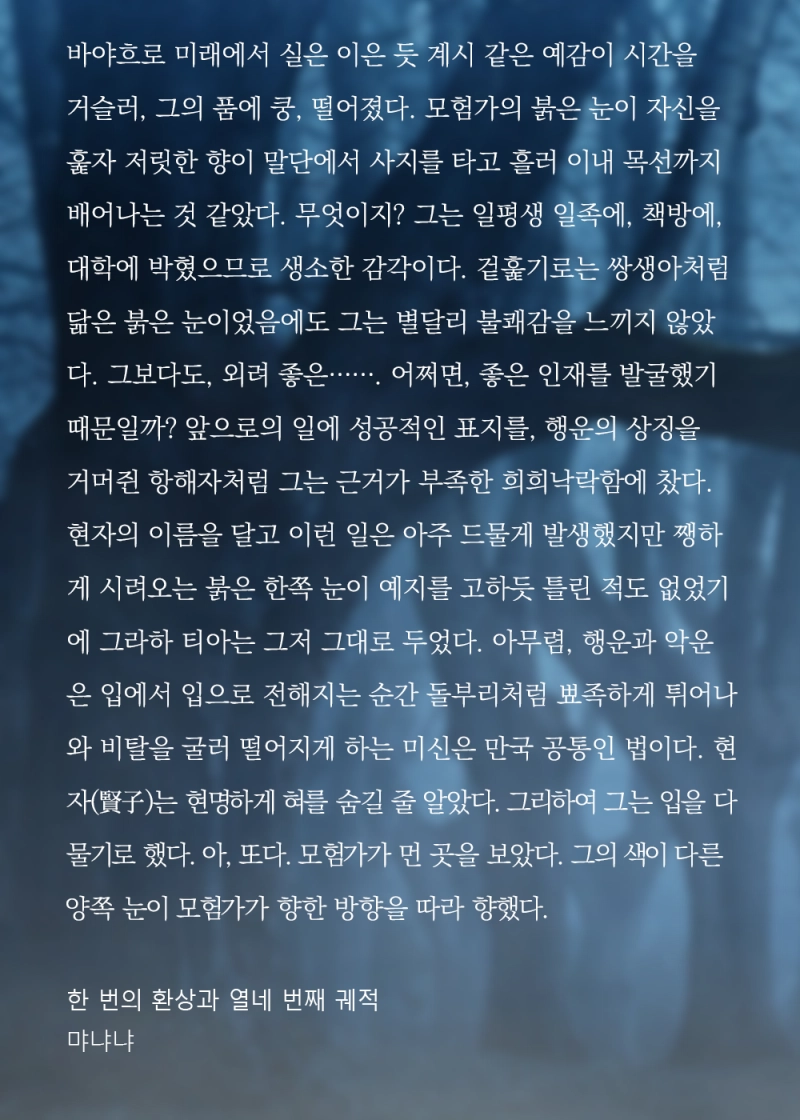 바야흐로 미래에서 실은 이은 듯 계시 같은 예감이 시간을 거슬러, 그의 품에 쿵, 떨어졌다. 모험가의 붉은 눈이 자신을 훑자 저릿한 향이 말단에서 사지를 타고 흘러 이내 목선까지 배어나는 것 같았다. 무엇이지? 그는 일평생 일족에, 책방에, 대학에 박혔으므로 생소한 감각이다. 겉훑기로는 쌍생아처럼 닮은 붉은 눈이었음에도 그는 별달리 불쾌감을 느끼지 않았다. 그보다도, 외려 좋은……. 어쩌면, 좋은 인재를 발굴했기 때문일까? 앞으로의 일에 성공적인 표지를, 행운의 상징을 거머쥔 항해자처럼 그는 근거가 부족한 희희낙락함에 찼다. 현자의 이름을 달고 이런 일은 아주 드물게 발생했지만 쨍하게 시려오는 붉은 한쪽 눈이 예지를 고하듯 틀린 적도 없었기에 그라하 티아는 그저 그대로 두었다. 아무렴, 행운과 악운은 입에서 입으로 전해지는 순간 돌부리처럼 뾰족하게 튀어나와 비탈을 굴러 떨어지게 하는 미신은 만국 공통인 법이다. 현자(賢子)는 현명하게 혀를 숨길 줄 알았다. 그리하여 그는 입을 다물기로 했다. 아, 또다. 모험가가 먼 곳을 보았다. 그의 색이 다른 양쪽 눈이 모험가가 향한 방향을 따라 향했다.

한 번의 환상과 열네 번째 궤적
먀냐냐